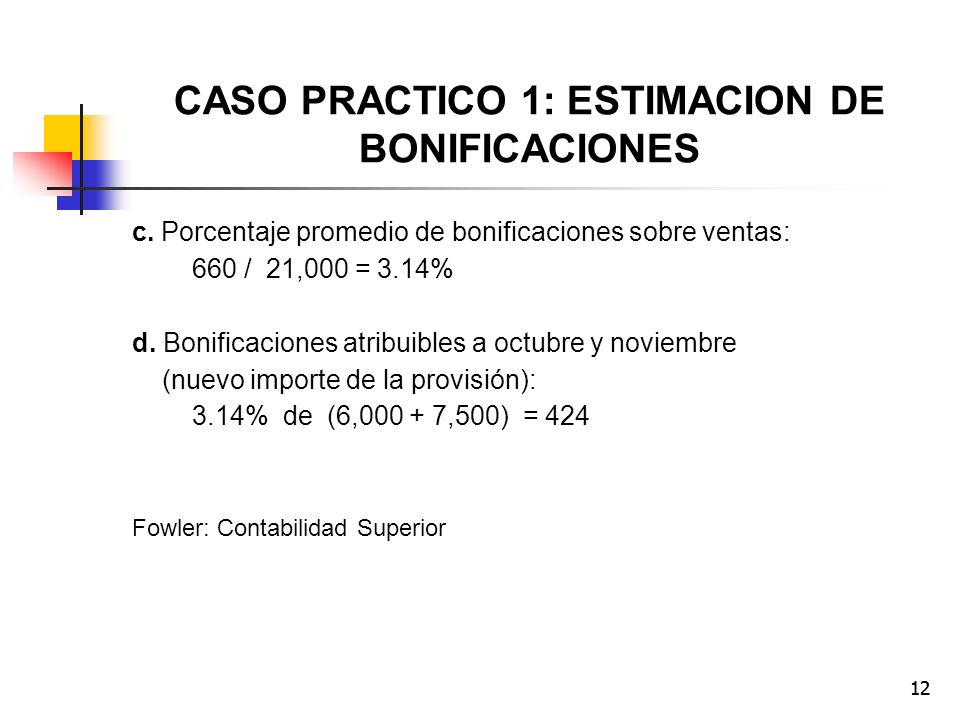 CASO PRACTICO 1: ESTIMACION DE BONIFICACIONES

c. Porcentaje promedio de bonificaciones sobre ventas:
660 / 21,000 = 3.14%

d. Bonificaciones atribuibles a octubre y noviembre
(nuevo importe de la provisión):
3.14% de (6,000 + 7,500) = 424

Fowler: Contabilidad Superior

12